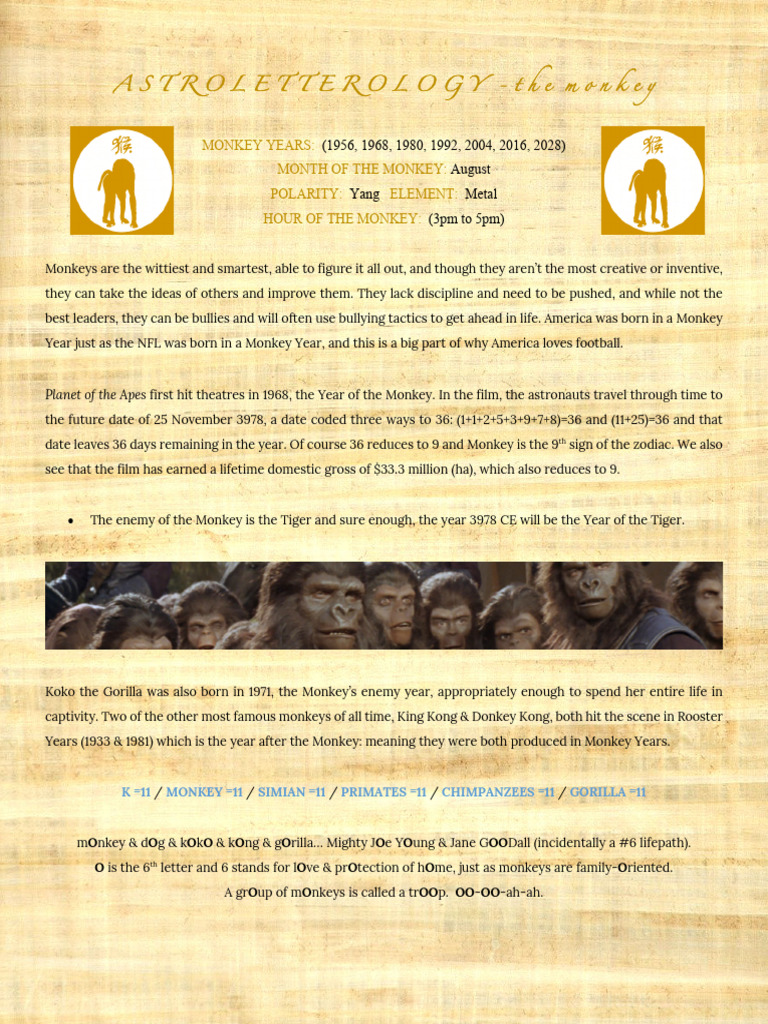 ASTROLETTEROLOGY - the monkey

猴

MONKEY YEARS: (1956, 1968, 1980, 1992, 2004, 2016, 2028)
MONTH OF THE MONKEY: August
POLARITY: Yang ELEMENT: Metal
HOUR OF THE MONKEY: (3pm to 5pm)

猴

Monkeys are the wittiest and smartest, able to figure it all out, and though they aren't the most creative or inventive, they can take the ideas of others and improve them. They lack discipline and need to be pushed, and while not the best leaders, they can be bullies and will often use bullying tactics to get ahead in life. America was born in a Monkey Year just as the NFL was born in a Monkey Year, and this is a big part of why America loves football.

Planet of the Apes first hit theatres in 1968, the Year of the Monkey. In the film, the astronauts travel through time to the future date of 25 November 3978, a date coded three ways to 36: (1+1+2+5+3+9+7+8)=36 and (11+25)=36 and that date leaves 36 days remaining in the year. Of course 36 reduces to 9 and Monkey is the 9$^{th}$ sign of the zodiac. We also see that the film has earned a lifetime domestic gross of $33.3 million (ha), which also reduces to 9.

• The enemy of the Monkey is the Tiger and sure enough, the year 3978 CE will be the Year of the Tiger.

Koko the Gorilla was also born in 1971, the Monkey's enemy year, appropriately enough to spend her entire life in captivity. Two of the other most famous monkeys of all time, King Kong & Donkey Kong, both hit the scene in Rooster Years (1933 & 1981) which is the year after the Monkey: meaning they were both produced in Monkey Years.

K =11 / MONKEY =11 / SIMIAN =11 / PRIMATES =11 / CHIMPANZEES =11 / GORILLA =11

mOnkey & dOg & kOkO & kOng & gOrilla… Mighty JOe YOung & Jane GOODall (incidentally a #6 lifepath).
O is the 6$^{th}$ letter and 6 stands for lOve & prOtection of hOme, just as monkeys are family-Oriented.
A grOup of mOnkeys is called a trOOp. OO-OO-ah-ah.